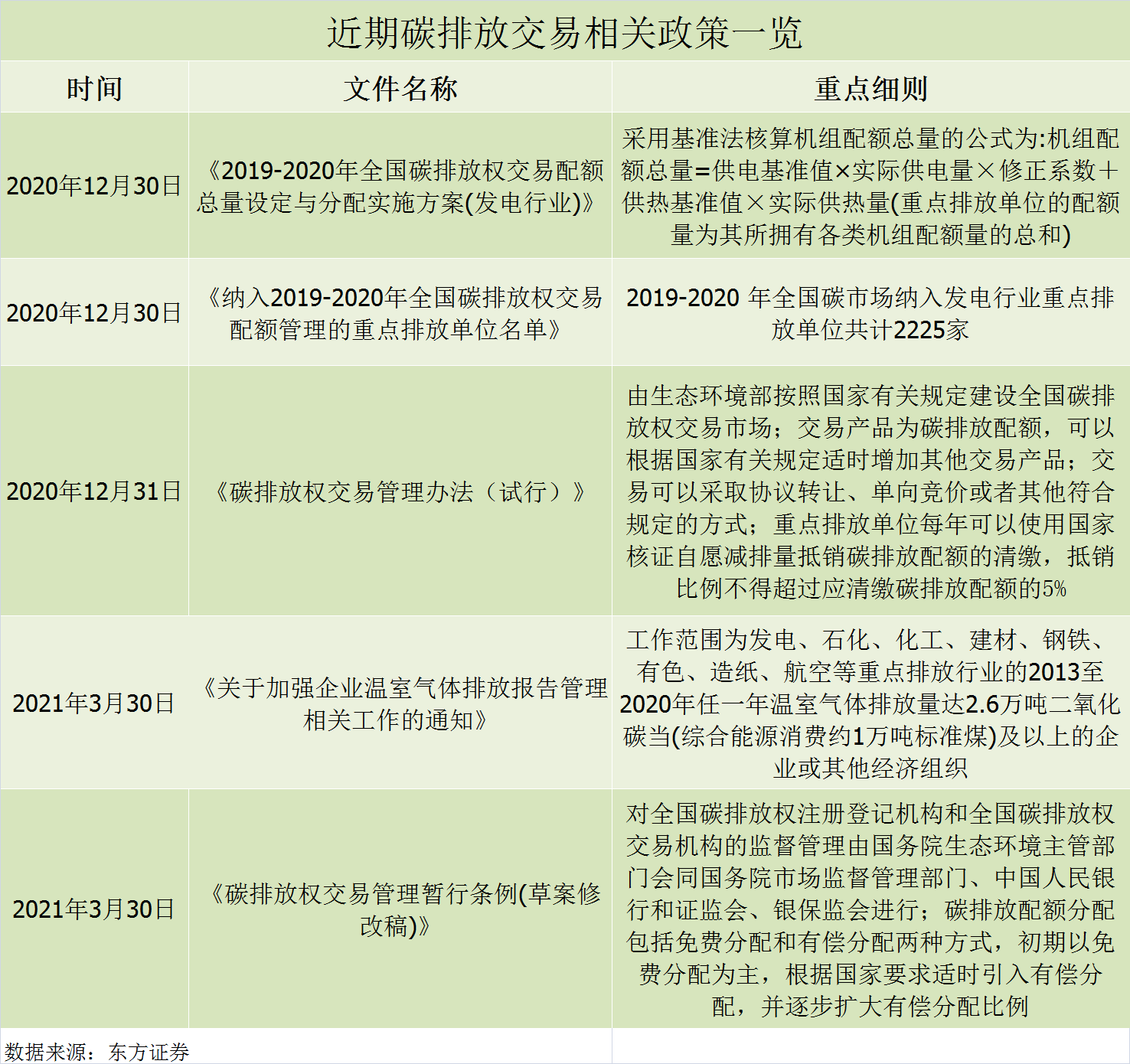 近期碳排放交易相关政策一览

| 时间 | 文件名称 | 重点细则 |
|---|---|---|
| 2020年12月30日 | 《2019-2020年全国碳排放权交易配额总量设定与分配实施方案(发电行业)》 | 采用基准法核算机组配额总量的公式为:机组配额总量=供电基准值×实际供电量×修正系数+供热基准值×实际供热量(重点排放单位的配额量为其所拥有各类机组配额量的总和) |
| 2020年12月30日 | 《纳入2019-2020年全国碳排放权交易配额管理的重点排放单位名单》 | 2019-2020 年全国碳市场纳入发电行业重点排放单位共计2225家 |
| 2020年12月31日 | 《碳排放权交易管理办法（试行）》 | 由生态环境部按照国家有关规定建设全国碳排放权交易市场；交易产品为碳排放配额，可以根据国家有关规定适时增加其他交易产品；交易可以采取协议转让、单向竞价或者其他符合规定的方式；重点排放单位每年可以使用国家核证自愿减排量抵销碳排放配额的清缴，抵销比例不得超过应清缴碳排放配额的5% |
| 2021年3月30日 | 《关于加强企业温室气体排放报告管理相关工作的通知》 | 工作范围为发电、石化、化工、建材、钢铁、有色、造纸、航空等重点排放行业的2013至2020年任一年温室气体排放量达2.6万吨二氧化碳当(综合能源消费约1万吨标准煤)及以上的企业或其他经济组织 |
| 2021年3月30日 | 《碳排放权交易管理暂行条例(草案修改稿)》 | 对全国碳排放权注册登记机构和全国碳排放权交易机构的监督管理由国务院生态环境主管部门会同国务院市场监督管理部门、中国人民银行和证监会、银保监会进行；碳排放配额分配包括免费分配和有偿分配两种方式，初期以免费分配为主，根据国家要求适时引入有偿分配，并逐步扩大有偿分配比例 |

数据来源：东方证券